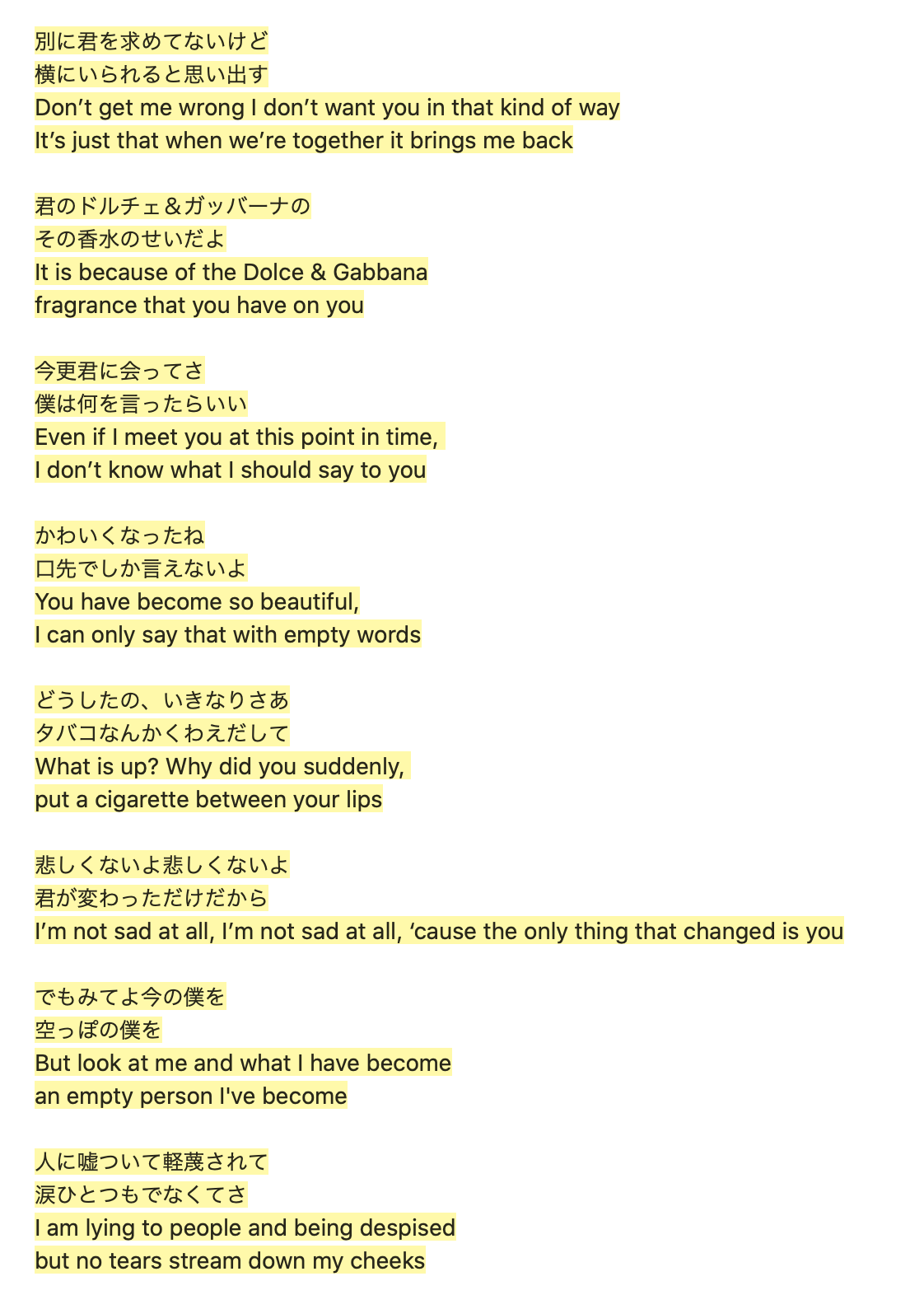 別に君を求めてないけど
横にいられると思い出す
Don’t get me wrong I don’t want you in that kind of way
It’s just that when we’re together it brings me back

君のドルチェ＆ガッバーナの
その香水のせいだよ
It is because of the Dolce & Gabbana
fragrance that you have on you

今更君に会ってさ
僕は何を言ったらいい
Even if I meet you at this point in time,
I don’t know what I should say to you

かわいくなったね
口先でしか言えないよ
You have become so beautiful,
I can only say that with empty words

どうしたの、いきなりさあ
タバコなんかくわえだして
What is up? Why did you suddenly,
put a cigarette between your lips

悲しくないよ悲しくないよ
君が変わっただけだから
I’m not sad at all, I’m not sad at all, ‘cause the only thing that changed is you

でもみてよ今の僕を
空っぽの僕を
But look at me and what I have become
an empty person I've become

人に嘘ついて軽蔑されて
涙ひとつもでなくてさ
I am lying to people and being despised
but no tears stream down my cheeks